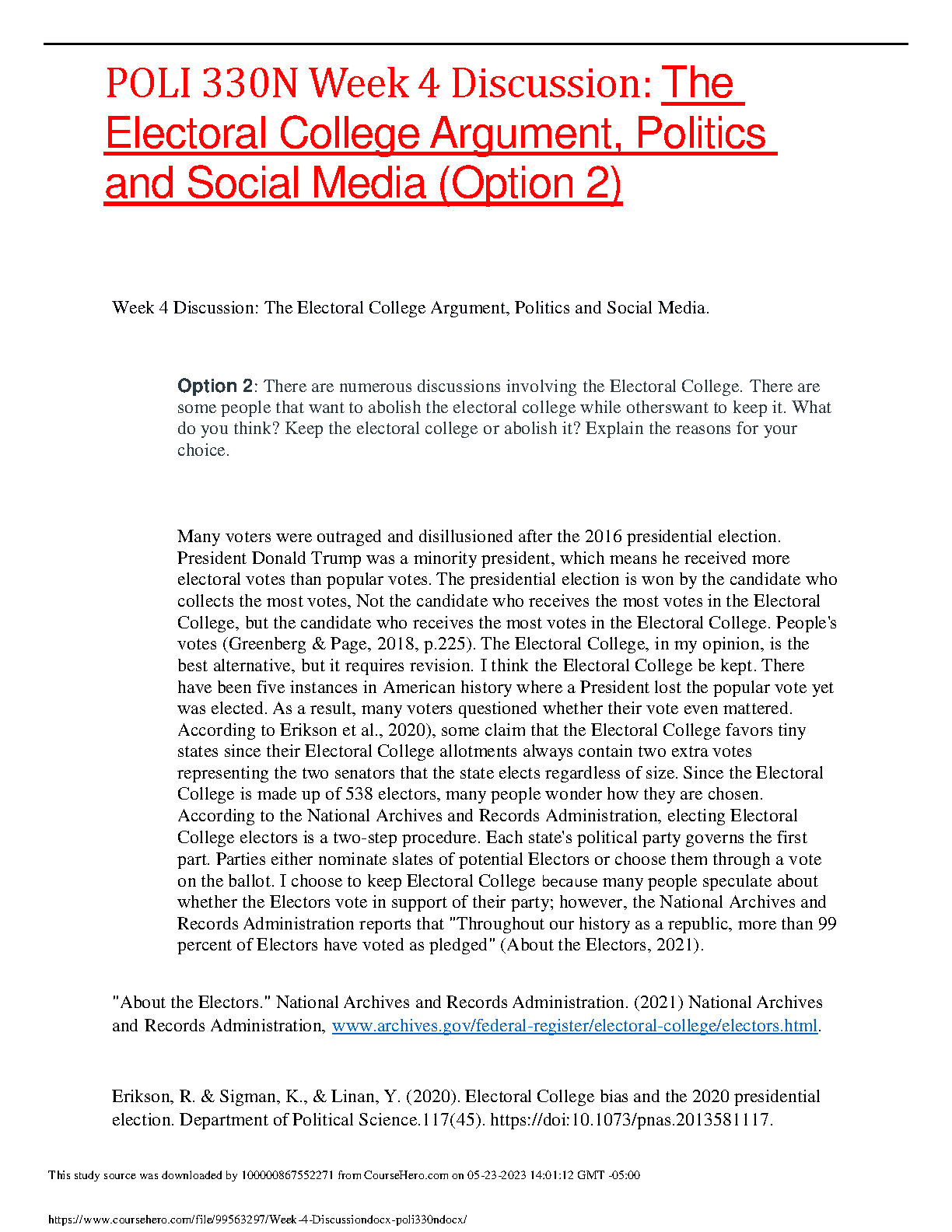 POLI 330N Week 4 Discussion: The Electoral College Argument, Politics and Social Media (Option 2)

Week 4 Discussion: The Electoral College Argument, Politics and Social Media.

Option 2: There are numerous discussions involving the Electoral College. There are some people that want to abolish the electoral college while otherswant to keep it. What do you think? Keep the electoral college or abolish it? Explain the reasons for your choice.

Many voters were outraged and disillusioned after the 2016 presidential election. President Donald Trump was a minority president, which means he received more electoral votes than popular votes. The presidential election is won by the candidate who collects the most votes, Not the candidate who receives the most votes in the Electoral College, but the candidate who receives the most votes in the Electoral College. People's votes (Greenberg & Page, 2018, p.225). The Electoral College, in my opinion, is the best alternative, but it requires revision. I think the Electoral College be kept. There have been five instances in American history where a President lost the popular vote yet was elected. As a result, many voters questioned whether their vote even mattered. According to Erikson et al., 2020), some claim that the Electoral College favors tiny states since their Electoral College allotments always contain two extra votes representing the two senators that the state elects regardless of size. Since the Electoral College is made up of 538 electors, many people wonder how they are chosen. According to the National Archives and Records Administration, electing Electoral College electors is a two-step procedure. Each state's political party governs the first part. Parties either nominate slates of potential Electors or choose them through a vote on the ballot. I choose to keep Electoral College because many people speculate about whether the Electors vote in support of their party; however, the National Archives and Records Administration reports that "Throughout our history as a republic, more than 99 percent of Electors have voted as pledged" (About the Electors, 2021).

"About the Electors." National Archives and Records Administration. (2021) National Archives and Records Administration, www.archives.gov/federal-register/electoral-college/electors.html.

Erikson, R. & Sigman, K., & Linan, Y. (2020). Electoral College bias and the 2020 presidential election. Department of Political Science.117(45). https://doi:10.1073/pnas.2013581117.

This study source was downloaded by 100000867552271 from CourseHero.com on 05-23-2023 14:01:12 GMT -05:00

https://www.coursehero.com/file/99563297/Week-4-Discussiondocx-poli330ndocx/